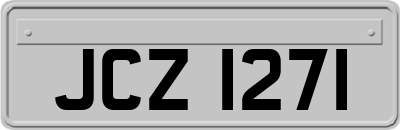 JCZ 1271